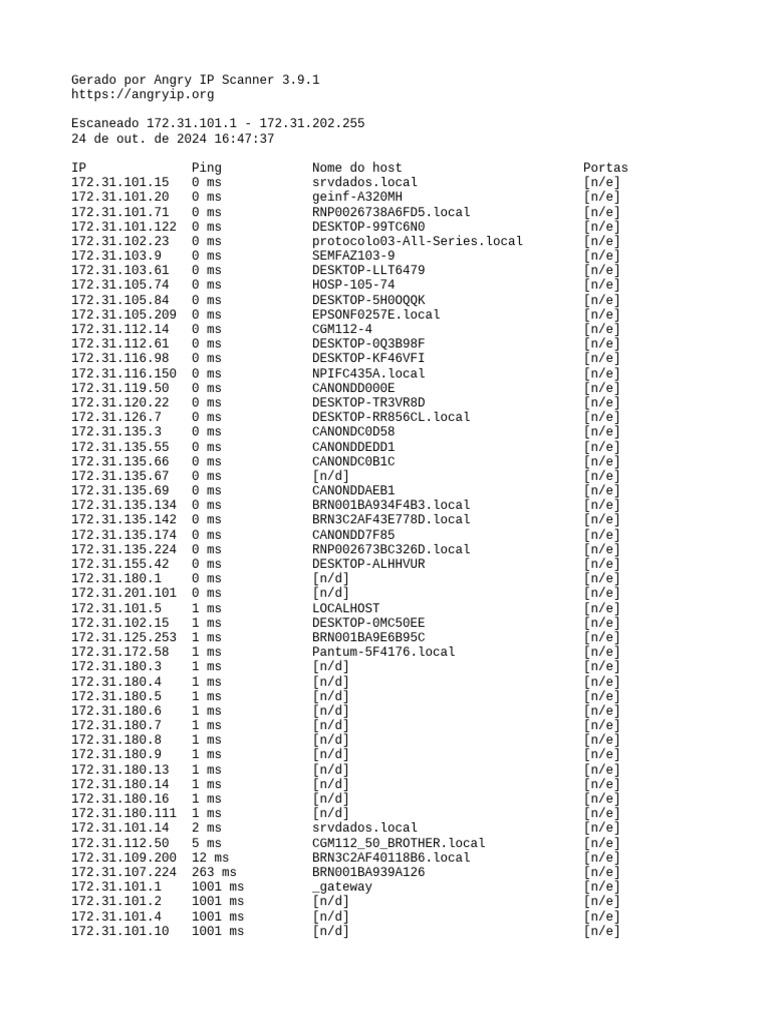 Gerado por Angry IP Scanner 3.9.1
https://angryip.org

Escaneado 172.31.101.1 - 172.31.202.255
24 de out. de 2024 16:47:37

| IP | Ping | Nome do host | Portas |
|---|---|---|---|
| 172.31.101.15 | 0 ms | srvdados.local | [n/e] |
| 172.31.101.20 | 0 ms | geinf-A320MH | [n/e] |
| 172.31.101.71 | 0 ms | RNP0026738A6FD5.local | [n/e] |
| 172.31.101.122 | 0 ms | DESKTOP-99TC6N0 | [n/e] |
| 172.31.102.23 | 0 ms | protocolo03-All-Series.local | [n/e] |
| 172.31.103.9 | 0 ms | SEMFAZ103-9 | [n/e] |
| 172.31.103.61 | 0 ms | DESKTOP-LLT6479 | [n/e] |
| 172.31.105.74 | 0 ms | HOSP-105-74 | [n/e] |
| 172.31.105.84 | 0 ms | DESKTOP-5H0OQQK | [n/e] |
| 172.31.105.209 | 0 ms | EPSONF0257E.local | [n/e] |
| 172.31.112.14 | 0 ms | CGM112-4 | [n/e] |
| 172.31.112.61 | 0 ms | DESKTOP-0Q3B98F | [n/e] |
| 172.31.116.98 | 0 ms | DESKTOP-KF46VFI | [n/e] |
| 172.31.116.150 | 0 ms | NPIFC435A.local | [n/e] |
| 172.31.119.50 | 0 ms | CANONDD000E | [n/e] |
| 172.31.120.22 | 0 ms | DESKTOP-TR3VR8D | [n/e] |
| 172.31.126.7 | 0 ms | DESKTOP-RR856CL.local | [n/e] |
| 172.31.135.3 | 0 ms | CANONDC0D58 | [n/e] |
| 172.31.135.55 | 0 ms | CANONDDEDD1 | [n/e] |
| 172.31.135.66 | 0 ms | CANONDC0B1C | [n/e] |
| 172.31.135.67 | 0 ms | [n/d] | [n/e] |
| 172.31.135.69 | 0 ms | CANONDDAEB1 | [n/e] |
| 172.31.135.134 | 0 ms | BRN001BA934F4B3.local | [n/e] |
| 172.31.135.142 | 0 ms | BRN3C2AF43E778D.local | [n/e] |
| 172.31.135.174 | 0 ms | CANONDD7F85 | [n/e] |
| 172.31.135.224 | 0 ms | RNP002673BC326D.local | [n/e] |
| 172.31.155.42 | 0 ms | DESKTOP-ALHHVUR | [n/e] |
| 172.31.180.1 | 0 ms | [n/d] | [n/e] |
| 172.31.201.101 | 0 ms | [n/d] | [n/e] |
| 172.31.101.5 | 1 ms | LOCALHOST | [n/e] |
| 172.31.102.15 | 1 ms | DESKTOP-0MC50EE | [n/e] |
| 172.31.125.253 | 1 ms | BRN001BA9E6B95C | [n/e] |
| 172.31.172.58 | 1 ms | Pantum-5F4176.local | [n/e] |
| 172.31.180.3 | 1 ms | [n/d] | [n/e] |
| 172.31.180.4 | 1 ms | [n/d] | [n/e] |
| 172.31.180.5 | 1 ms | [n/d] | [n/e] |
| 172.31.180.6 | 1 ms | [n/d] | [n/e] |
| 172.31.180.7 | 1 ms | [n/d] | [n/e] |
| 172.31.180.8 | 1 ms | [n/d] | [n/e] |
| 172.31.180.9 | 1 ms | [n/d] | [n/e] |
| 172.31.180.13 | 1 ms | [n/d] | [n/e] |
| 172.31.180.14 | 1 ms | [n/d] | [n/e] |
| 172.31.180.16 | 1 ms | [n/d] | [n/e] |
| 172.31.180.111 | 1 ms | [n/d] | [n/e] |
| 172.31.101.14 | 2 ms | srvdados.local | [n/e] |
| 172.31.112.50 | 5 ms | CGM112_50_BROTHER.local | [n/e] |
| 172.31.109.200 | 12 ms | BRN3C2AF40118B6.local | [n/e] |
| 172.31.107.224 | 263 ms | BRN001BA939A126 | [n/e] |
| 172.31.101.1 | 1001 ms | _gateway | [n/e] |
| 172.31.101.2 | 1001 ms | [n/d] | [n/e] |
| 172.31.101.4 | 1001 ms | [n/d] | [n/e] |
| 172.31.101.10 | 1001 ms | [n/d] | [n/e] |